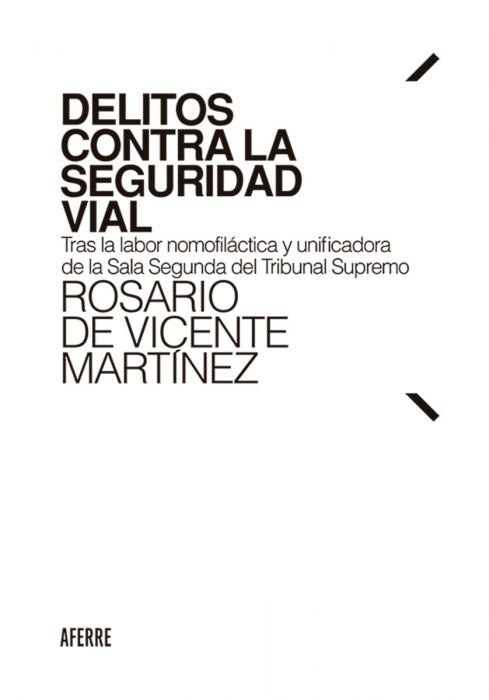 DELITOS CONTRA LA SEGURIDAD VIAL

Tras la labor nomofiláctica y unificadora de la Sala Segunda del Tribunal Supremo

ROSARIO DE VICENTE MARTÍNEZ

AFERRE